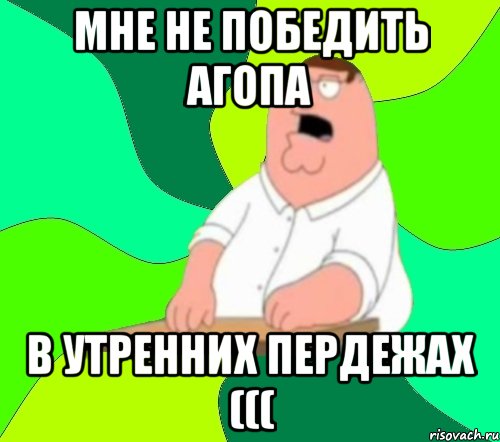 МНЕ НЕ ПОБЕДИТЬ АГОПА

В УТРЕННИХ ПЕРДЕЖАХ (((

risovach.ru